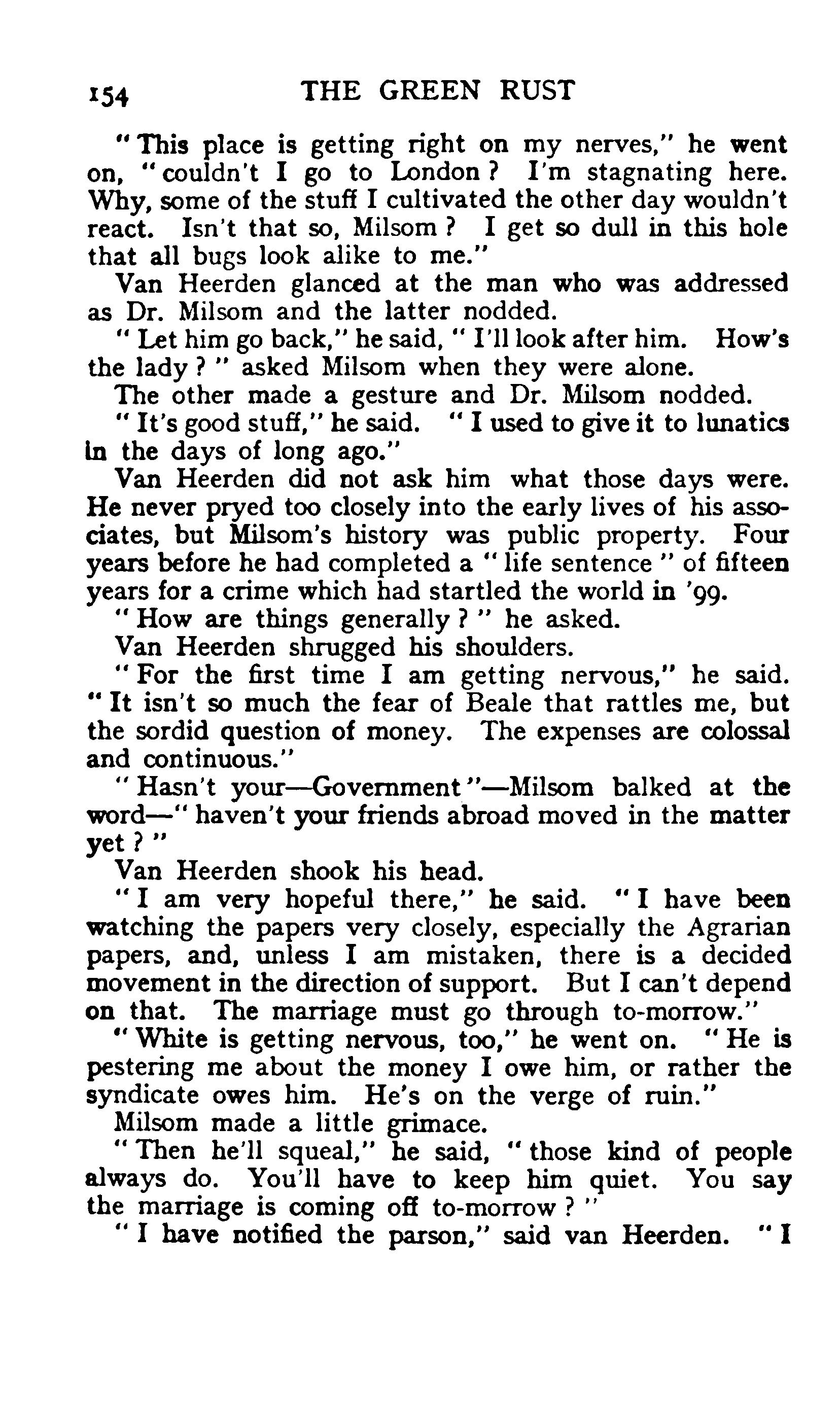 154 THE GREEN RUST

"This place is getting right on my nerves," he went on, "couldn't I go to London? I'm stagnating here. Why, some of the stuff I cultivated the other day wouldn't react. Isn't that so, Milsom? I get so dull in this hole that all bugs look alike to me."

Van Heerden glanced at the man who was addressed as Dr. Milsom and the latter nodded.

"Let him go back," he said, "I'll look after him. How's the lady?" asked Milsom when they were alone.

The other made a gesture and Dr. Milsom nodded.

"It's good stuff," he said. "I used to give it to lunatics in the days of long ago."

Van Heerden did not ask him what those days were. He never pryed too closely into the early lives of his associates, but Milsom's history was public property. Four years before he had completed a "life sentence" of fifteen years for a crime which had startled the world in '99.

"How are things generally?" he asked.

Van Heerden shrugged his shoulders.

"For the first time I am getting nervous," he said. "It isn't so much the fear of Beale that rattles me, but the sordid question of money. The expenses are colossal and continuous."

"Hasn't your—Government"—Milsom balked at the word—"haven't your friends abroad moved in the matter yet?"

Van Heerden shook his head.

"I am very hopeful there," he said. "I have been watching the papers very closely, especially the Agrarian papers, and, unless I am mistaken, there is a decided movement in the direction of support. But I can't depend on that. The marriage must go through to-morrow."

"White is getting nervous, too," he went on. "He is pestering me about the money I owe him, or rather the syndicate owes him. He's on the verge of ruin."

Milsom made a little grimace.

"Then he'll squeal," he said, "those kind of people always do. You'll have to keep him quiet. You say the marriage is coming off to-morrow?"

"I have notified the parson," said van Heerden. "I